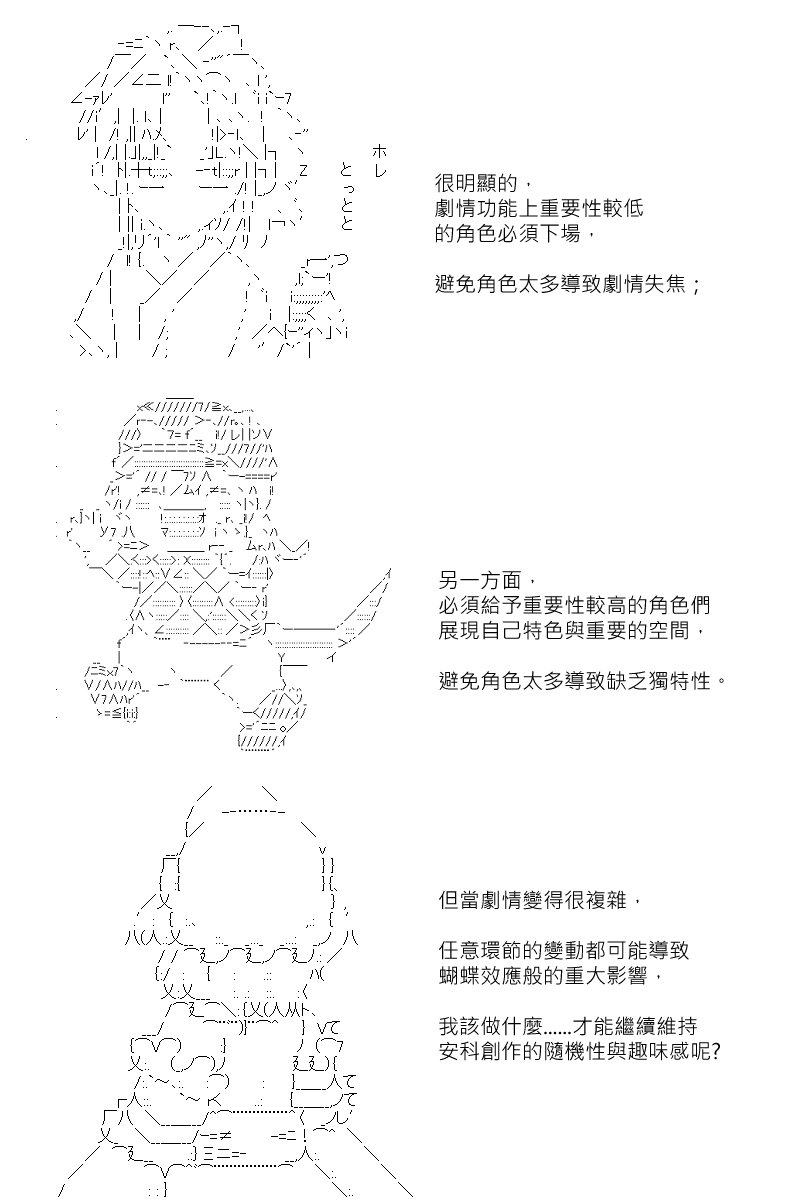 ホレ
とっとと

很明顯的，
劇情功能上重要性較低
的角色必須下場，

避免角色太多導致劇情失焦；

另一方面，
必須給予重要性較高的角色們
展現自己特色與重要的空間，

避免角色太多導致缺乏獨特性。

但當劇情變得很複雜，

任意環節的變動都可能導致
蝴蝶效應般的重大影響，

我該做什麼......才能繼續維持
安科創作的隨機性與趣味感呢?